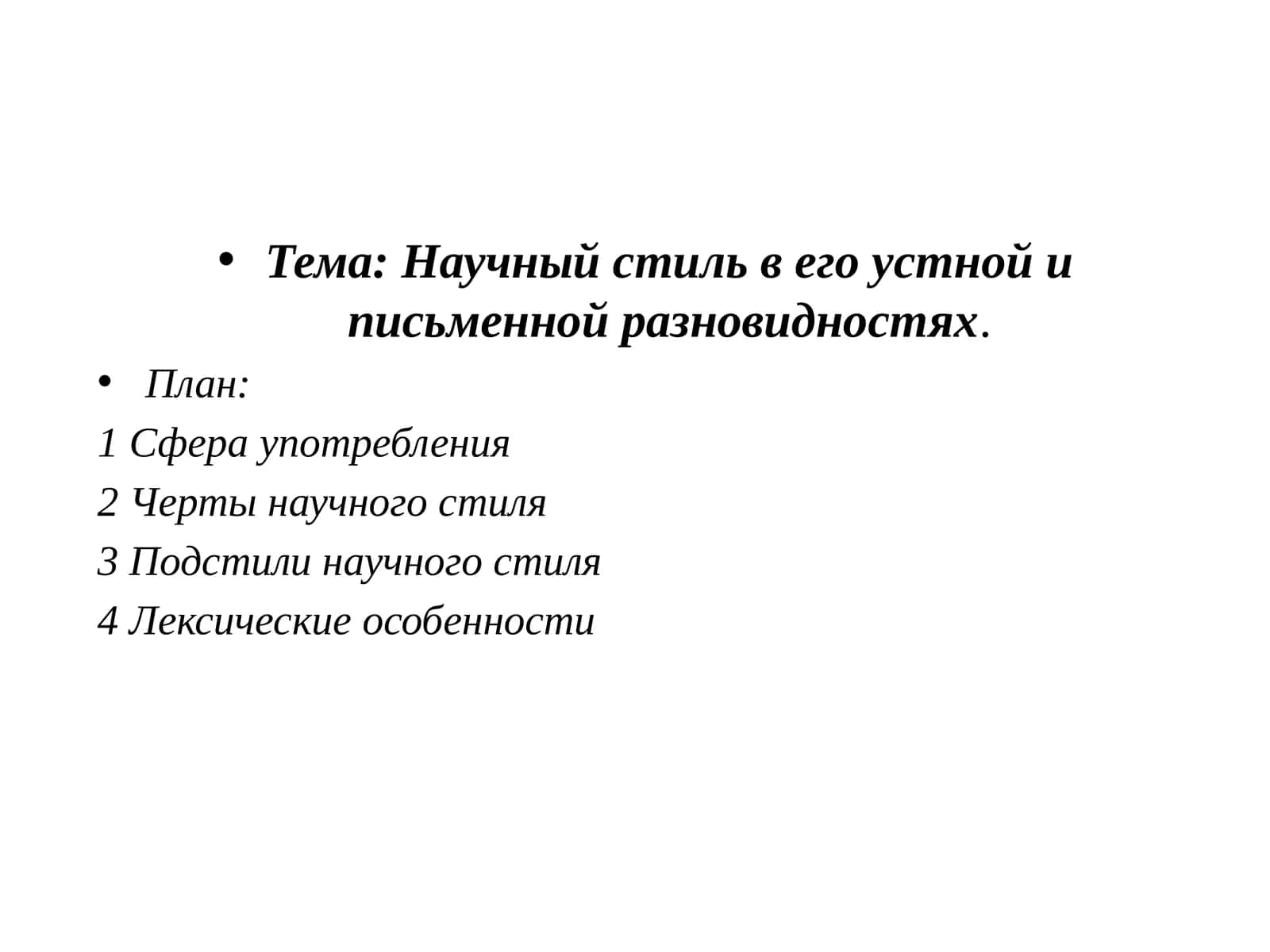 • Тема: Научный стиль в его устной и письменной разновидностях.

• План:

1 Сфера употребления

2 Черты научного стиля

3 Подстили научного стиля

4 Лексические особенности